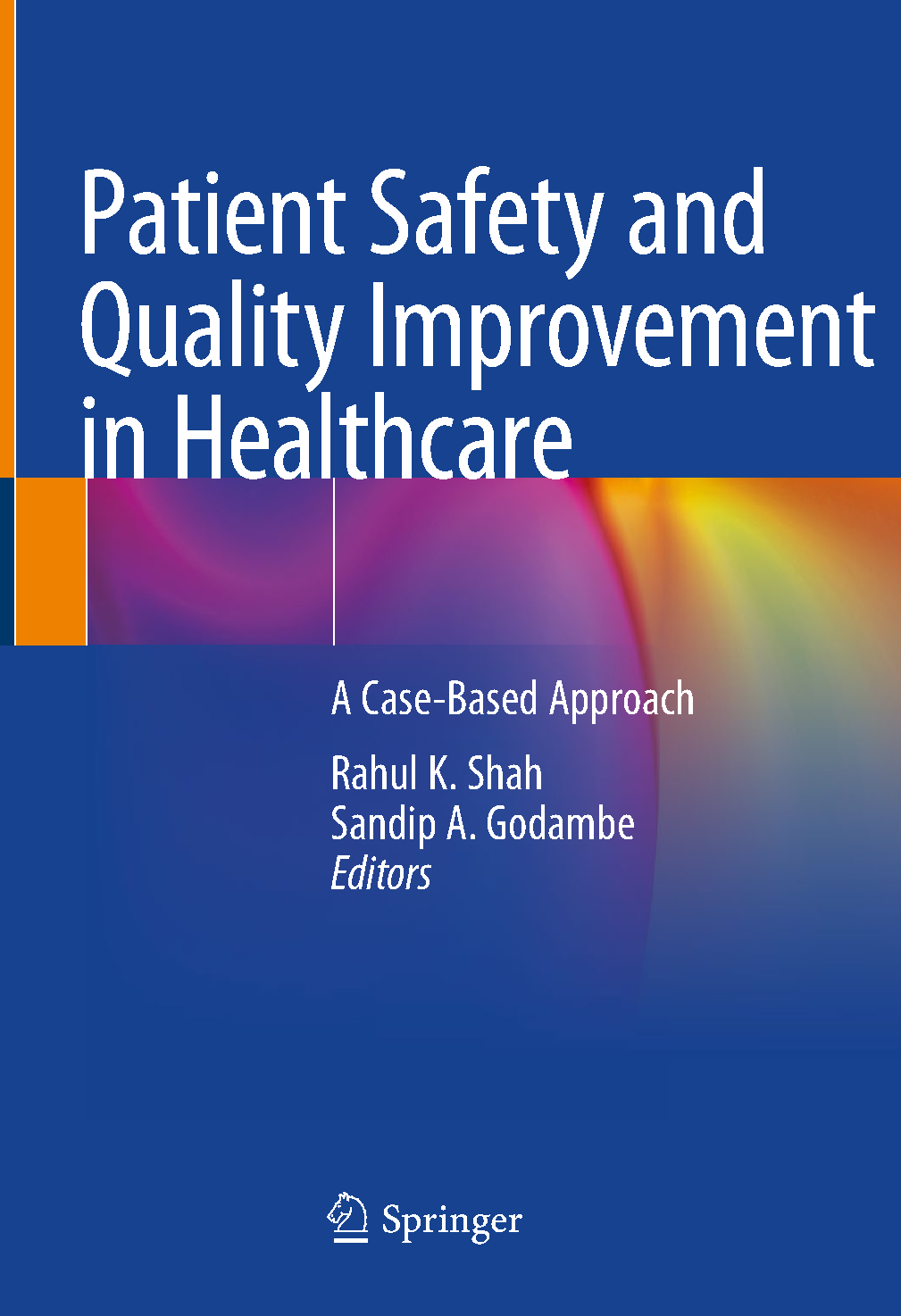 Patient Safety and Quality Improvement in Healthcare

A Case-Based Approach

Rahul K. Shah
Sandip A. Godambe
Editors

Springer